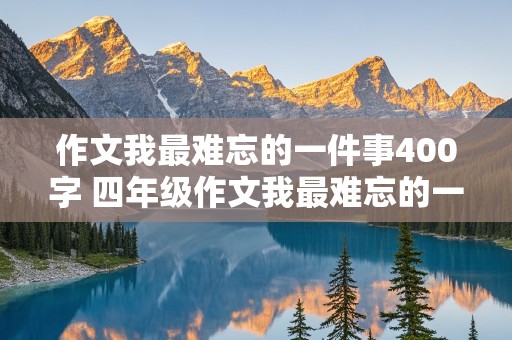 作文我最难忘的一件事400字 四年级作文我最难忘的一